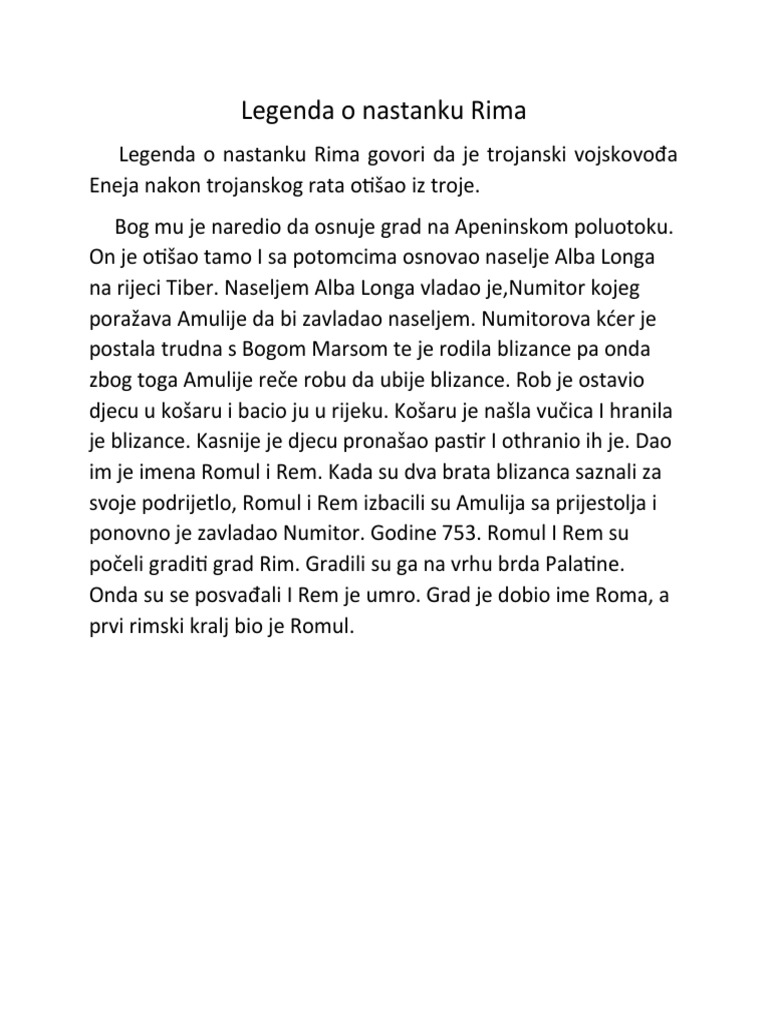 Legenda o nastanku Rima

Legenda o nastanku Rima govori da je trojanski vojskovođa Eneja nakon trojanskog rata otišao iz troje.

Bog mu je naredio da osnuje grad na Apeninskom poluotoku. On je otišao tamo I sa potomcima osnovao naselje Alba Longa na rijeci Tiber. Naseljem Alba Longa vladao je,Numitor kojeg poražava Amulije da bi zavladao naseljem. Numitorova kćer je postala trudna s Bogom Marsom te je rodila blizance pa onda zbog toga Amulije reče robu da ubije blizance. Rob je ostavio djecu u košaru i bacio ju u rijeku. Košaru je našla vučica I hranila je blizance. Kasnije je djecu pronašao pastir I othranio ih je. Dao im je imena Romul i Rem. Kada su dva brata blizanca saznali za svoje podrijetlo, Romul i Rem izbacili su Amulija sa prijestolja i ponovno je zavladao Numitor. Godine 753. Romul I Rem su počeli graditi grad Rim. Gradili su ga na vrhu brda Palatine. Onda su se posvađali I Rem je umro. Grad je dobio ime Roma, a prvi rimski kralj bio je Romul.